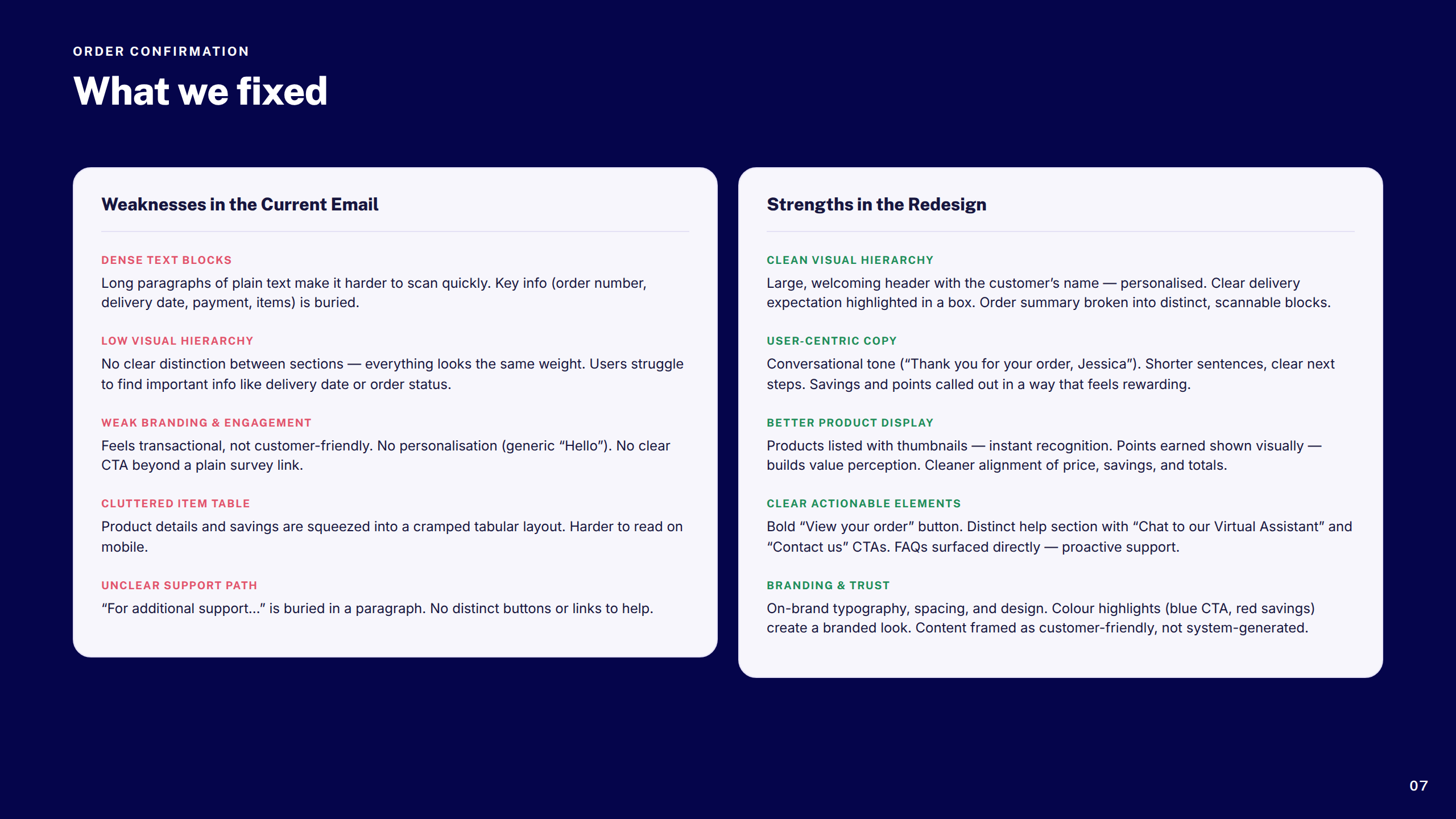 ORDER CONFIRMATION

What we fixed

Weaknesses in the Current Email

DENSE TEXT BLOCKS

Long paragraphs of plain text make it harder to scan quickly. Key info (order number, delivery date, payment, items) is buried.

LOW VISUAL HIERARCHY

No clear distinction between sections — everything looks the same weight. Users struggle to find important info like delivery date or order status.

WEAK BRANDING & ENGAGEMENT

Feels transactional, not customer-friendly. No personalisation (generic “Hello”). No clear CTA beyond a plain survey link.

CLUTTERED ITEM TABLE

Product details and savings are squeezed into a cramped tabular layout. Harder to read on mobile.

UNCLEAR SUPPORT PATH

“For additional support...” is buried in a paragraph. No distinct buttons or links to help.

Strengths in the Redesign

CLEAN VISUAL HIERARCHY

Large, welcoming header with the customer’s name — personalised. Clear delivery expectation highlighted in a box. Order summary broken into distinct, scannable blocks.

USER-CENTRIC COPY

Conversational tone (“Thank you for your order, Jessica”). Shorter sentences, clear next steps. Savings and points called out in a way that feels rewarding.

BETTER PRODUCT DISPLAY

Products listed with thumbnails — instant recognition. Points earned shown visually — builds value perception. Cleaner alignment of price, savings, and totals.

CLEAR ACTIONABLE ELEMENTS

Bold “View your order” button. Distinct help section with “Chat to our Virtual Assistant” and “Contact us” CTAs. FAQs surfaced directly — proactive support.

BRANDING & TRUST

On-brand typography, spacing, and design. Colour highlights (blue CTA, red savings) create a branded look. Content framed as customer-friendly, not system-generated.

07